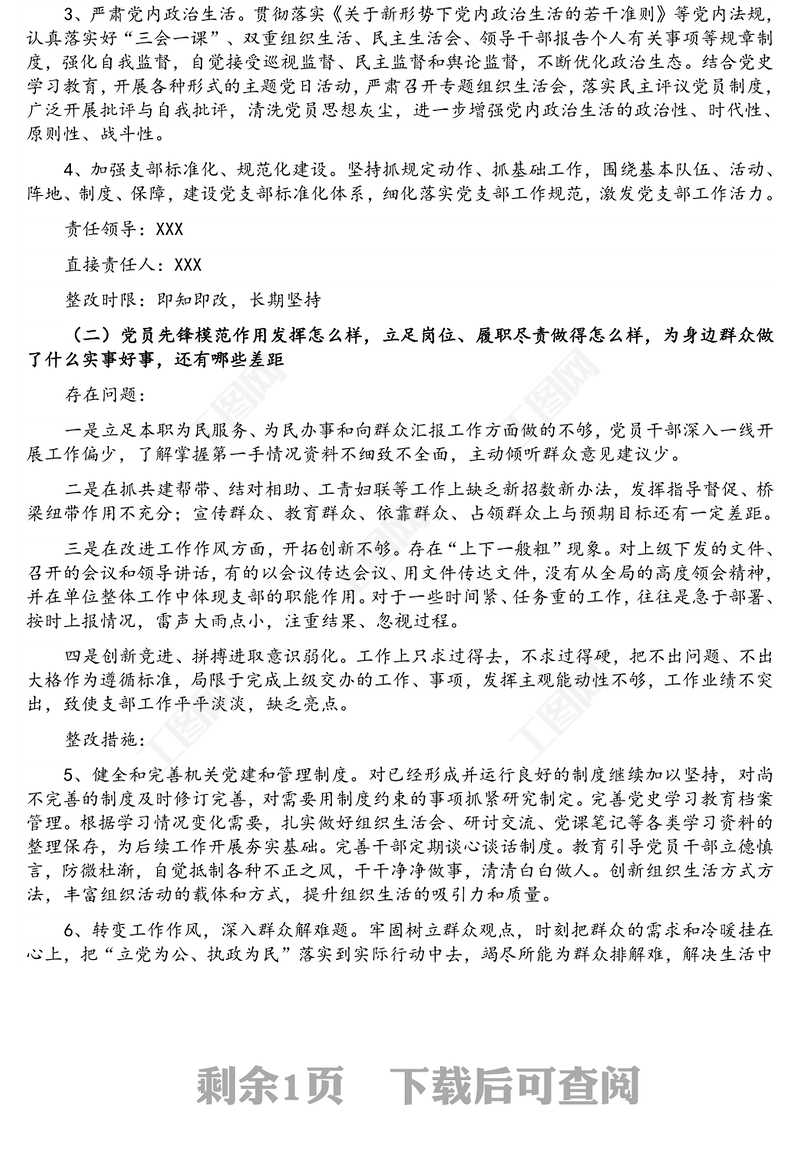 3、严肃党内政治生活。贯彻落实《关于新形势下党内政治生活的若干准则》等党内法规，认真落实好“三会一课”、双重组织生活、民主生活会、领导干部报告个人有关事项等规章制度，强化自我监督，自觉接受巡视监督、民主监督和舆论监督，不断优化政治生态。结合党史学习教育，开展各种形式的主题党日活动，严肃召开专题组织生活会，落实民主评议党员制度，广泛开展批评与自我批评，清洗党员思想灰尘，进一步增强党内政治生活的政治性、时代性、原则性、战斗性。

4、加强支部标准化、规范化建设。坚持抓规定动作、抓基础工作，围绕基本队伍、活动、阵地、制度、保障，建设党支部标准化体系，细化落实党支部工作规范，激发党支部工作活力。

责任领导：XXX

直接责任人：XXX

整改时限：即知即改，长期坚持

（二）党员先锋模范作用发挥怎么样，立足岗位、履职尽责做得怎么样，为身边群众做了什么实事好事，还有哪些差距

存在问题：

一是立足本职为民服务、为民办事和向群众汇报工作方面做的不够，党员干部深入一线开展工作偏少，了解掌握第一手情况资料不细致不全面，主动倾听群众意见建议少。

二是在抓共建帮带、结对相助、工青妇联等工作上缺乏新招数新办法，发挥指导督促、桥梁纽带作用不充分；宣传群众、教育群众、依靠群众、占领群众上与预期目标还有一定差距。

三是在改进工作作风方面，开拓创新不够。存在“上下一般粗”现象。对上级下发的文件、召开的会议和领导讲话，有的以会议传达会议、用文件传达文件，没有从全局的高度领会精神，并在单位整体工作中体现支部的职能作用。对于一些时间紧、任务重的工作，往往是急于部署、按时上报情况，雷声大雨点小，注重结果、忽视过程。

四是创新竞进、拼搏进取意识弱化。工作上只求过得去，不求过得硬，把不出问题、不出大格作为遵循标准，局限于完成上级交办的工作、事项，发挥主观能动性不够，工作业绩不突出，致使支部工作平平淡淡，缺乏亮点。

整改措施：

5、健全和完善机关党建和管理制度。对已经形成并运行良好的制度继续加以坚持，对尚不完善的制度及时修订完善，对需要用制度约束的事项抓紧研究制定。完善党史学习教育档案管理。根据学习情况变化需要，扎实做好组织生活会、研讨交流、党课笔记等各类学习资料的整理保存，为后续工作开展夯实基础。完善干部定期谈心谈话制度。教育引导党员干部立德慎言，防微杜渐，自觉抵制各种不正之风，干干净净做事，清清白白做人。创新组织生活方式方法，丰富组织活动的载体和方式，提升组织生活的吸引力和质量。

6、转变工作作风，深入群众解难题。牢固树立群众观点，时刻把群众的需求和冷暖挂在心上，把“立党为公、执政为民”落实到实际行动中去，竭尽所能为群众排解难，解决生活中

剩余1页 下载后可查阅